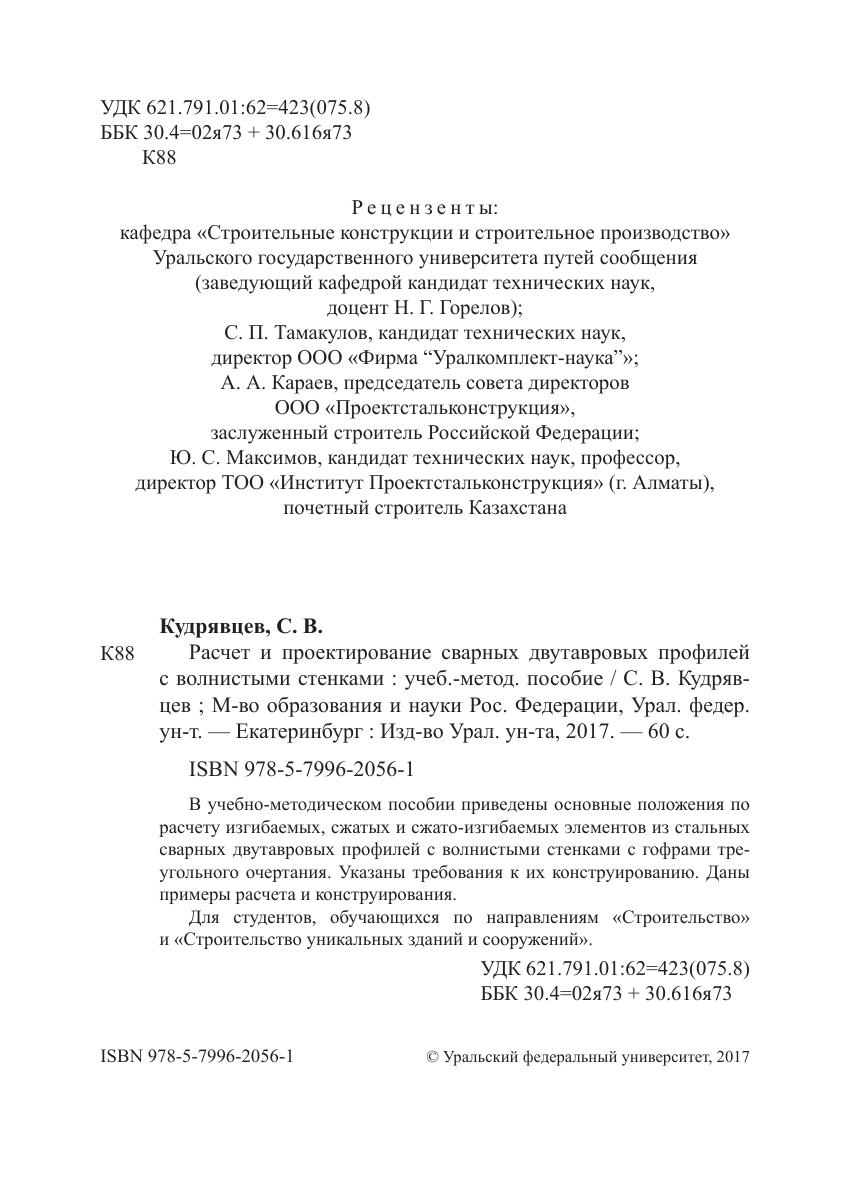 УДК 621.791.01:62=423(075.8)
ББК 30.4=02я73 + 30.616я73
К88

Рецензенты:
кафедра «Строительные конструкции и строительное производство» Уральского государственного университета путей сообщения (заведующий кафедрой кандидат технических наук, доцент Н. Г. Горелов);
С. П. Тамакулов, кандидат технических наук, директор ООО «Фирма “Уралкомплект-наука”»;
А. А. Караев, председатель совета директоров ООО «Проектстальконструкция», заслуженный строитель Российской Федерации;
Ю. С. Максимов, кандидат технических наук, профессор, директор ТОО «Институт Проектстальконструкция» (г. Алматы), почетный строитель Казахстана

Кудрявцев, С. В.
К88 Расчет и проектирование сварных двутавровых профилей с волнистыми стенками : учеб.-метод. пособие / С. В. Кудрявцев ; М-во образования и науки Рос. Федерации, Урал. федер. ун-т. — Екатеринбург : Изд-во Урал. ун-та, 2017. — 60 с.

ISBN 978-5-7996-2056-1

В учебно-методическом пособии приведены основные положения по расчету изгибаемых, сжатых и сжато-изгибаемых элементов из стальных сварных двутавровых профилей с волнистыми стенками с гофрами треугольного очертания. Указаны требования к их конструированию. Даны примеры расчета и конструирования.

Для студентов, обучающихся по направлениям «Строительство» и «Строительство уникальных зданий и сооружений».

УДК 621.791.01:62=423(075.8)
ББК 30.4=02я73 + 30.616я73

ISBN 978-5-7996-2056-1

© Уральский федеральный университет, 2017